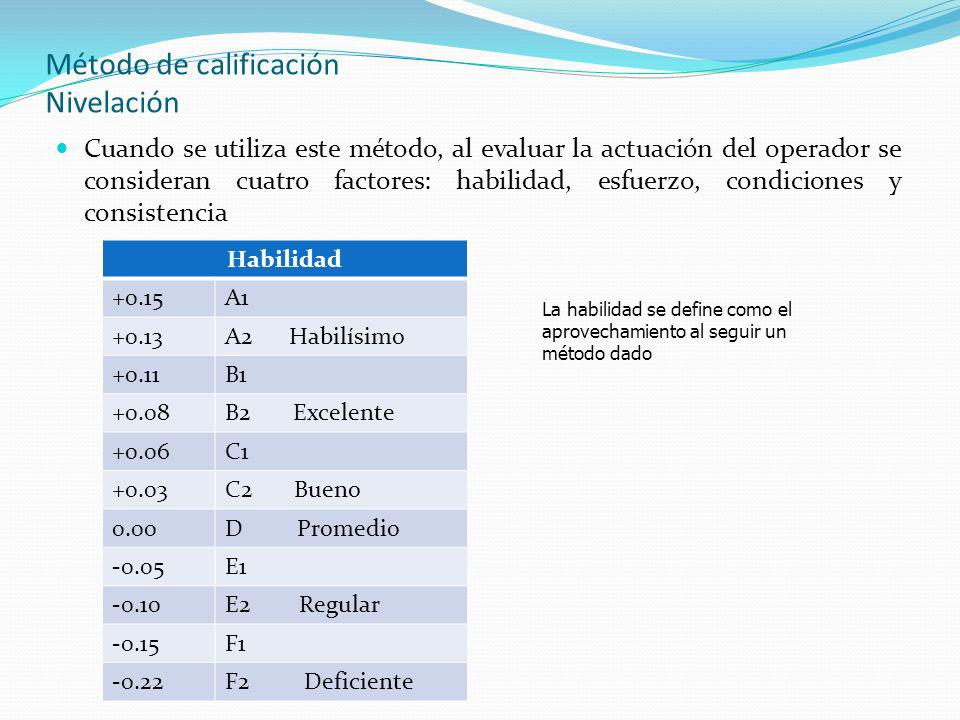 Método de calificación
Nivelación

Cuando se utiliza este método, al evaluar la actuación del operador se consideran cuatro factores: habilidad, esfuerzo, condiciones y consistencia

| Habilidad | |
|---|---|
| +0.15 | A1 |
| +0.13 | A2 Habilísimo |
| +0.11 | B1 |
| +0.08 | B2 Excelente |
| +0.06 | C1 |
| +0.03 | C2 Bueno |
| 0.00 | D Promedio |
| -0.05 | E1 |
| -0.10 | E2 Regular |
| -0.15 | F1 |
| -0.22 | F2 Deficiente |

La habilidad se define como el aprovechamiento al seguir un método dado